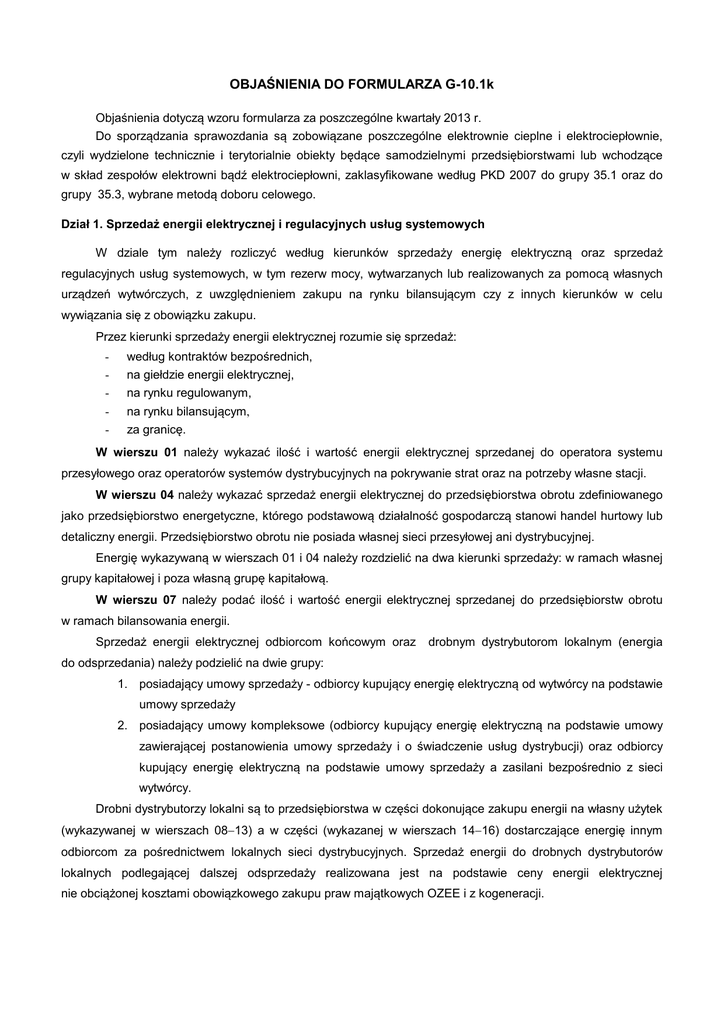 OBJAŚNIENIA DO FORMULARZA G-10.1k

Objaśnienia dotyczą wzoru formularza za poszczególne kwartały 2013 r.

Do sporządzania sprawozdania są zobowiązane poszczególne elektrownie cieplne i elektrociepłownie, czyli wydzielone technicznie i terytorialnie obiekty będące samodzielnymi przedsiębiorstwami lub wchodzące w skład zespołów elektrowni bądź elektrociepłowni, zaklasyfikowane według PKD 2007 do grupy 35.1 oraz do grupy 35.3, wybrane metodą doboru celowego.

Dział 1. Sprzedaż energii elektrycznej i regulacyjnych usług systemowych

W dziale tym należy rozliczyć według kierunków sprzedaży energię elektryczną oraz sprzedaż regulacyjnych usług systemowych, w tym rezerw mocy, wytwarzanych lub realizowanych za pomocą własnych urządzeń wytwórczych, z uwzględnieniem zakupu na rynku bilansującym czy z innych kierunków w celu wywiązania się z obowiązku zakupu.

Przez kierunki sprzedaży energii elektrycznej rozumie się sprzedaż:
- według kontraktów bezpośrednich,
- na giełdzie energii elektrycznej,
- na rynku regulowanym,
- na rynku bilansującym,
- za granicę.

W wierszu 01 należy wykazać ilość i wartość energii elektrycznej sprzedanej do operatora systemu przesyłowego oraz operatorów systemów dystrybucyjnych na pokrywanie strat oraz na potrzeby własne stacji.

W wierszu 04 należy wykazać sprzedaż energii elektrycznej do przedsiębiorstwa obrotu zdefiniowanego jako przedsiębiorstwo energetyczne, którego podstawową działalność gospodarczą stanowi handel hurtowy lub detaliczny energii. Przedsiębiorstwo obrotu nie posiada własnej sieci przesyłowej ani dystrybucyjnej.

Energię wykazywaną w wierszach 01 i 04 należy rozdzielić na dwa kierunki sprzedaży: w ramach własnej grupy kapitałowej i poza własną grupę kapitałową.

W wierszu 07 należy podać ilość i wartość energii elektrycznej sprzedanej do przedsiębiorstw obrotu w ramach bilansowania energii.

Sprzedaż energii elektrycznej odbiorcom końcowym oraz drobnym dystrybutorom lokalnym (energia do odsprzedania) należy podzielić na dwie grupy:
1. posiadający umowy sprzedaży - odbiorcy kupujący energię elektryczną od wytwórcy na podstawie umowy sprzedaży
2. posiadający umowy kompleksowe (odbiorcy kupujący energię elektryczną na podstawie umowy zawierającej postanowienia umowy sprzedaży i o świadczenie usług dystrybucji) oraz odbiorcy kupujący energię elektryczną na podstawie umowy sprzedaży a zasilani bezpośrednio z sieci wytwórcy.

Drobni dystrybutorzy lokalni są to przedsiębiorstwa w części dokonujące zakupu energii na własny użytek (wykazywanej w wierszach 08–13) a w części (wykazanej w wierszach 14–16) dostarczające energię innym odbiorcom za pośrednictwem lokalnych sieci dystrybucyjnych. Sprzedaż energii do drobnych dystrybutorów lokalnych podlegającej dalszej odsprzedaży realizowana jest na podstawie ceny energii elektrycznej nie obciążonej kosztami obowiązkowego zakupu praw majątkowych OZEE i z kogeneracji.